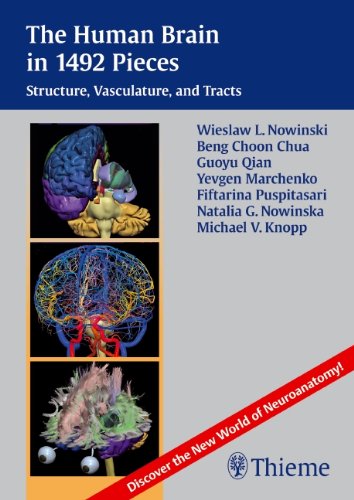 The Human Brain in 1492 Pieces

Structure, Vasculature, and Tracts

Wieslaw L. Nowinski
Beng Choon Chua
Guoyu Qian
Yevgen Marchenko
Fiftarina Puspitasari
Natalia G. Nowinska
Michael V. Knopp

Discover the New World of Neuroanatomy!

Thieme